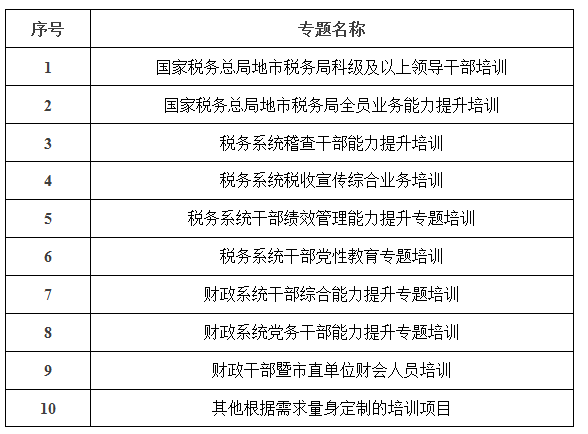 | 序号 | 专题名称 |
|---|---|
| 1 | 国家税务总局地市税务局科级及以上领导干部培训 |
| 2 | 国家税务总局地市税务局全员业务能力提升培训 |
| 3 | 税务系统稽查干部能力提升培训 |
| 4 | 税务系统税收宣传综合业务培训 |
| 5 | 税务系统干部绩效管理能力提升专题培训 |
| 6 | 税务系统干部党性教育专题培训 |
| 7 | 财政系统干部综合能力提升专题培训 |
| 8 | 财政系统党务干部能力提升专题培训 |
| 9 | 财政干部暨市直单位财会人员培训 |
| 10 | 其他根据需求量身定制的培训项目 |